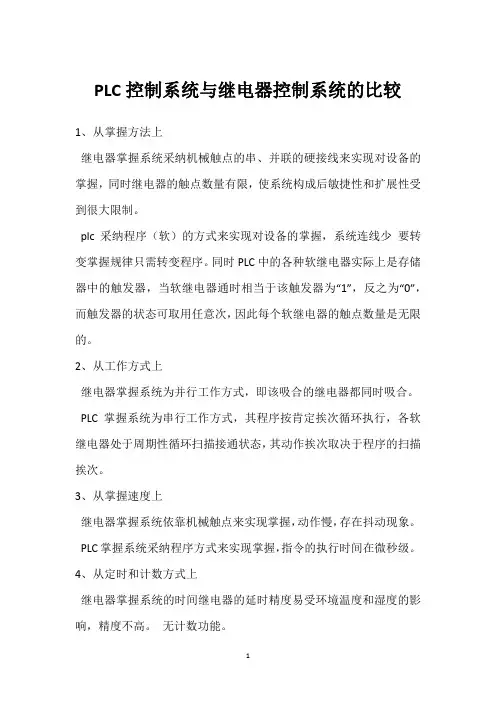 PLC 控制系统与继电器控制系统的比较

1、从掌握方法上

继电器掌握系统采纳机械触点的串、并联的硬接线来实现对设备的掌握，同时继电器的触点数量有限，使系统构成后敏捷性和扩展性受到很大限制。

plc 采纳程序（软）的方式来实现对设备的掌握，系统连线少 要转变掌握规律只需转变程序。同时 PLC 中的各种软继电器实际上是存储器中的触发器，当软继电器通时相当于该触发器为“1”，反之为“0”，而触发器的状态可取用任意次，因此每个软继电器的触点数量是无限的。

2、从工作方式上

继电器掌握系统为并行工作方式，即该吸合的继电器都同时吸合。

PLC 掌握系统为串行工作方式，其程序按肯定挨次循环执行，各软继电器处于周期性循环扫描接通状态，其动作挨次取决于程序的扫描挨次。

3、从掌握速度上

继电器掌握系统依靠机械触点来实现掌握，动作慢，存在抖动现象。

PLC 掌握系统采纳程序方式来实现掌握，指令的执行时间在微秒级。

4、从定时和计数方式上

继电器掌握系统的时间继电器的延时精度易受环境温度和湿度的影响，精度不高。 无计数功能。

1